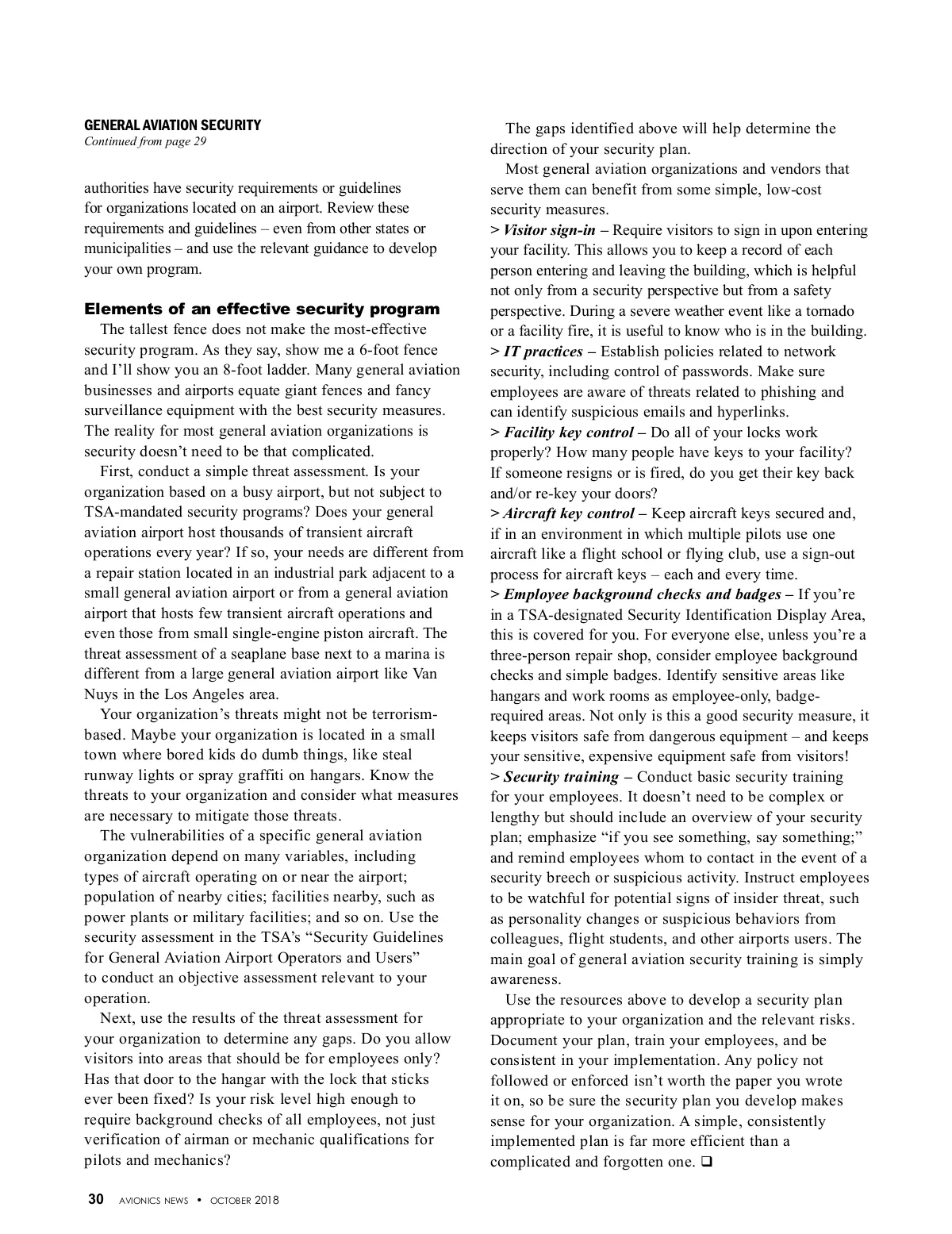 GENERAL AVIATION SECURITY
Continued from page 29

authorities have security requirements or guidelines for organizations located on an airport. Review these requirements and guidelines – even from other states or municipalities – and use the relevant guidance to develop your own program.

Elements of an effective security program
The tallest fence does not make the most-effective security program. As they say, show me a 6-foot fence and I'll show you an 8-foot ladder. Many general aviation businesses and airports equate giant fences and fancy surveillance equipment with the best security measures. The reality for most general aviation organizations is security doesn't need to be that complicated.

First, conduct a simple threat assessment. Is your organization based on a busy airport, but not subject to TSA-mandated security programs? Does your general aviation airport host thousands of transient aircraft operations every year? If so, your needs are different from a repair station located in an industrial park adjacent to a small general aviation airport or from a general aviation airport that hosts few transient aircraft operations and even those from small single-engine piston aircraft. The threat assessment of a seaplane base next to a marina is different from a large general aviation airport like Van Nuys in the Los Angeles area.

Your organization's threats might not be terrorism-based. Maybe your organization is located in a small town where bored kids do dumb things, like steal runway lights or spray graffiti on hangars. Know the threats to your organization and consider what measures are necessary to mitigate those threats.

The vulnerabilities of a specific general aviation organization depend on many variables, including types of aircraft operating on or near the airport; population of nearby cities; facilities nearby, such as power plants or military facilities; and so on. Use the security assessment in the TSA's "Security Guidelines for General Aviation Airport Operators and Users" to conduct an objective assessment relevant to your operation.

Next, use the results of the threat assessment for your organization to determine any gaps. Do you allow visitors into areas that should be for employees only? Has that door to the hangar with the lock that sticks ever been fixed? Is your risk level high enough to require background checks of all employees, not just verification of airman or mechanic qualifications for pilots and mechanics?

The gaps identified above will help determine the direction of your security plan.

Most general aviation organizations and vendors that serve them can benefit from some simple, low-cost security measures.
> Visitor sign-in – Require visitors to sign in upon entering your facility. This allows you to keep a record of each person entering and leaving the building, which is helpful not only from a security perspective but from a safety perspective. During a severe weather event like a tornado or a facility fire, it is useful to know who is in the building.
> IT practices – Establish policies related to network security, including control of passwords. Make sure employees are aware of threats related to phishing and can identify suspicious emails and hyperlinks.
> Facility key control – Do all of your locks work properly? How many people have keys to your facility? If someone resigns or is fired, do you get their key back and/or re-key your doors?
> Aircraft key control – Keep aircraft keys secured and, if in an environment in which multiple pilots use one aircraft like a flight school or flying club, use a sign-out process for aircraft keys – each and every time.
> Employee background checks and badges – If you're in a TSA-designated Security Identification Display Area, this is covered for you. For everyone else, unless you're a three-person repair shop, consider employee background checks and simple badges. Identify sensitive areas like hangars and work rooms as employee-only, badge-required areas. Not only is this a good security measure, it keeps visitors safe from dangerous equipment – and keeps your sensitive, expensive equipment safe from visitors!
> Security training – Conduct basic security training for your employees. It doesn't need to be complex or lengthy but should include an overview of your security plan; emphasize "if you see something, say something;" and remind employees whom to contact in the event of a security breech or suspicious activity. Instruct employees to be watchful for potential signs of insider threat, such as personality changes or suspicious behaviors from colleagues, flight students, and other airports users. The main goal of general aviation security training is simply awareness.

Use the resources above to develop a security plan appropriate to your organization and the relevant risks. Document your plan, train your employees, and be consistent in your implementation. Any policy not followed or enforced isn't worth the paper you wrote it on, so be sure the security plan you develop makes sense for your organization. A simple, consistently implemented plan is far more efficient than a complicated and forgotten one. ❑

30 AVIONICS NEWS • OCTOBER 2018